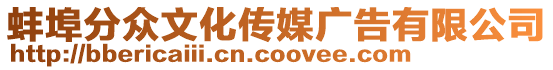 蚌埠分众文化传媒广告有限公司
http://bbericaiii.cn.coovee.com